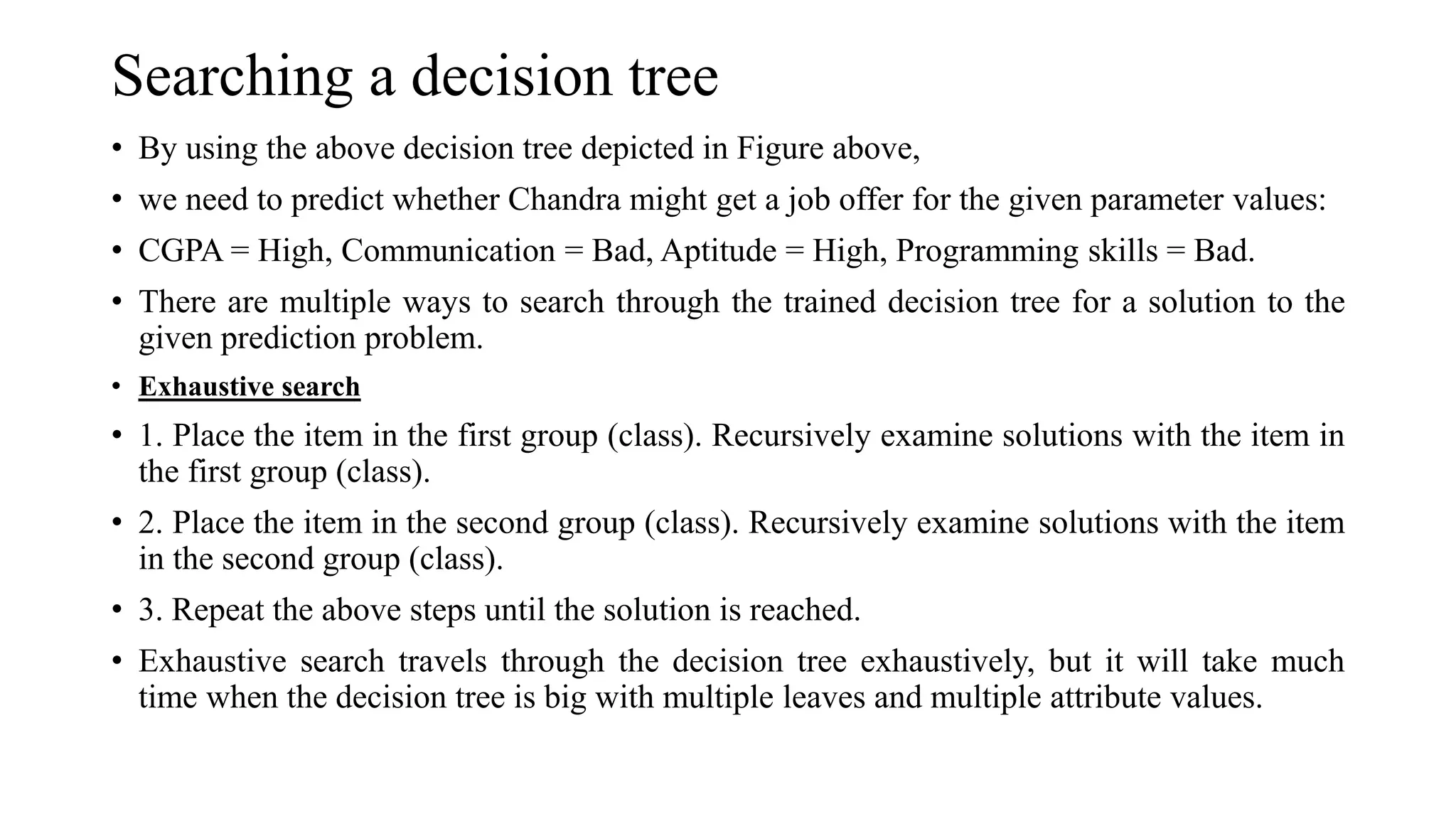 Searching a decision tree

• By using the above decision tree depicted in Figure above,

• we need to predict whether Chandra might get a job offer for the given parameter values:

• CGPA = High, Communication = Bad, Aptitude = High, Programming skills = Bad.

• There are multiple ways to search through the trained decision tree for a solution to the given prediction problem.

• Exhaustive search

• 1. Place the item in the first group (class). Recursively examine solutions with the item in the first group (class).

• 2. Place the item in the second group (class). Recursively examine solutions with the item in the second group (class).

• 3. Repeat the above steps until the solution is reached.

• Exhaustive search travels through the decision tree exhaustively, but it will take much time when the decision tree is big with multiple leaves and multiple attribute values.